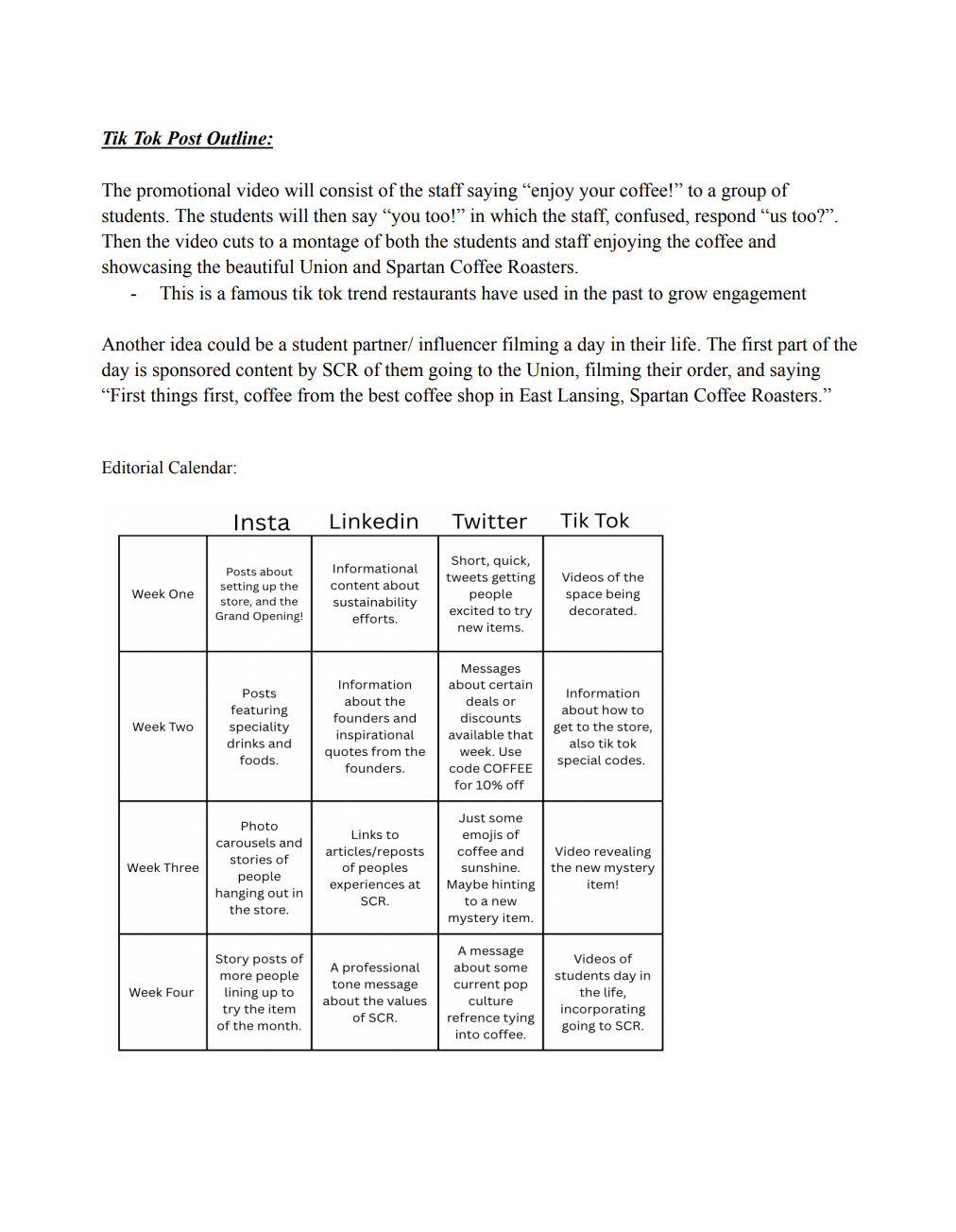 Tik Tok Post Outline:

The promotional video will consist of the staff saying “enjoy your coffee!” to a group of students. The students will then say “you too!” in which the staff, confused, respond “us too?”. Then the video cuts to a montage of both the students and staff enjoying the coffee and showcasing the beautiful Union and Spartan Coffee Roasters.

- This is a famous tik tok trend restaurants have used in the past to grow engagement

Another idea could be a student partner/ influencer filming a day in their life. The first part of the day is sponsored content by SCR of them going to the Union, filming their order, and saying “First things first, coffee from the best coffee shop in East Lansing, Spartan Coffee Roasters.”

Editorial Calendar:

| | Insta | Linkedin | Twitter | Tik Tok |
|---|---|---|---|---|
| Week One | Posts about setting up the store, and the Grand Opening! | Informational content about sustainability efforts. | Short, quick, tweets getting people excited to try new items. | Videos of the space being decorated. |
| Week Two | Posts featuring speciality drinks and foods. | Information about the founders and inspirational quotes from the founders. | Messages about certain deals or discounts available that week. Use code COFFEE for 10% off | Information about how to get to the store, also tik tok special codes. |
| Week Three | Photo carousels and stories of people hanging out in the store. | Links to articles/reposts of peoples experiences at SCR. | Just some emojis of coffee and sunshine. Maybe hinting to a new mystery item. | Video revealing the new mystery item! |
| Week Four | Story posts of more people lining up to try the item of the month. | A professional tone message about the values of SCR. | A message about some current pop culture refrence tying into coffee. | Videos of students day in the life, incorporating going to SCR. |